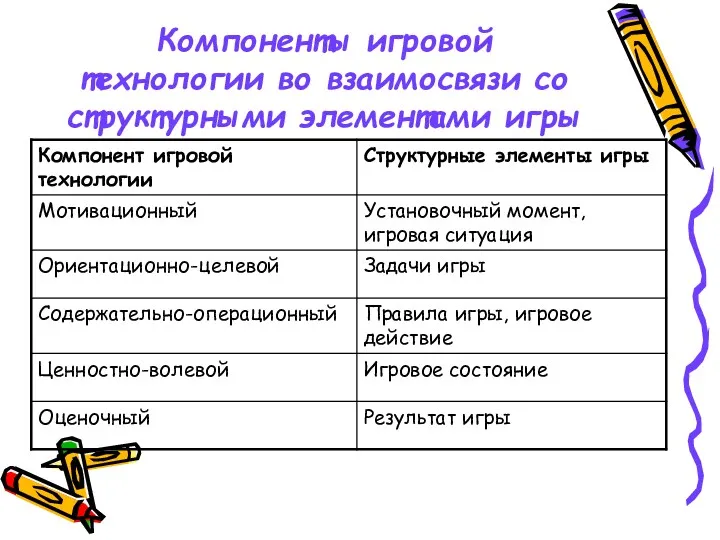 Компоненты игровой технологии во взаимосвязи со структурными элементами игры

| Компонент игровой технологии | Структурные элементы игры |
|---|---|
| Мотивационный | Установочный момент, игровая ситуация |
| Ориентационно-целевой | Задачи игры |
| Содержательно-операционный | Правила игры, игровое действие |
| Ценностно-волевой | Игровое состояние |
| Оценочный | Результат игры |